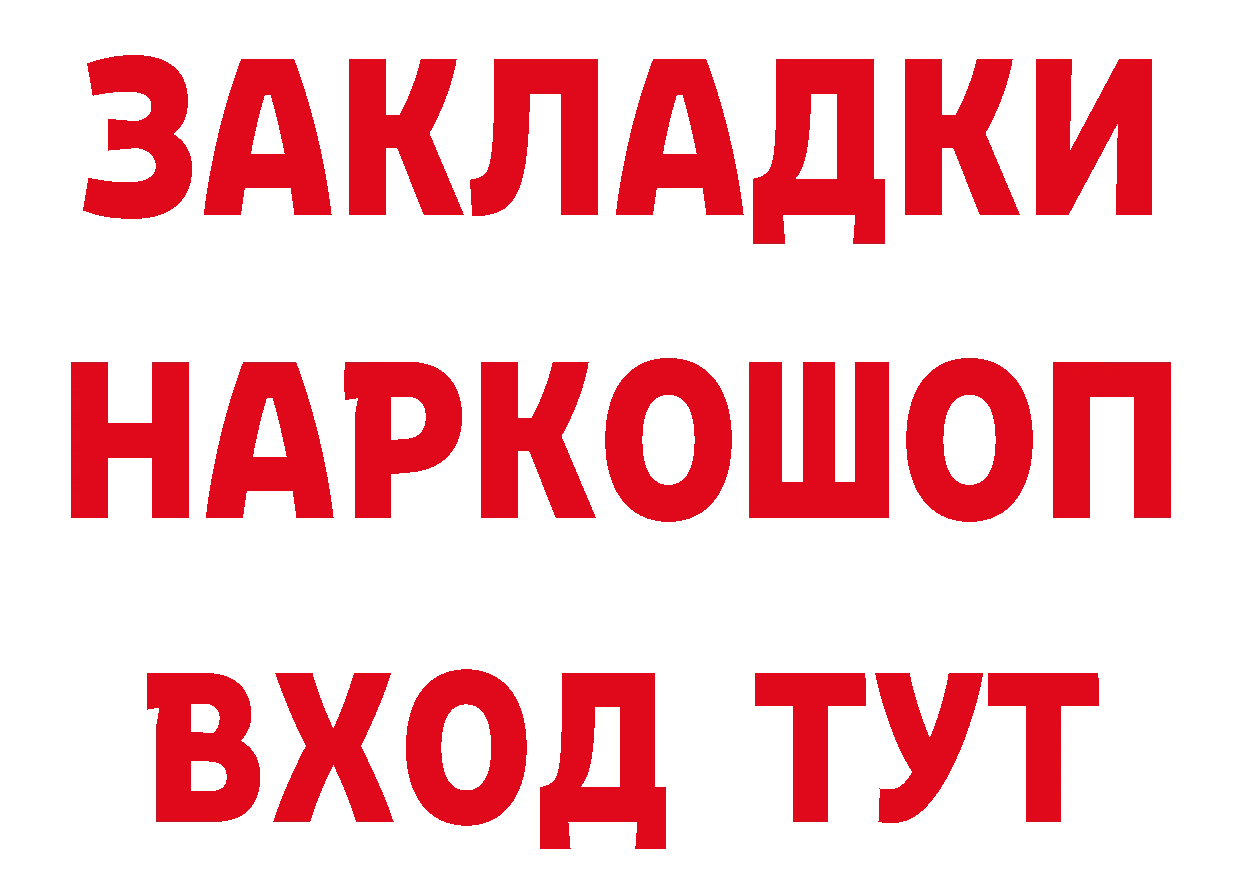 ЗАКЛАДКИ НАРКОШОП ВХОД ТУТ